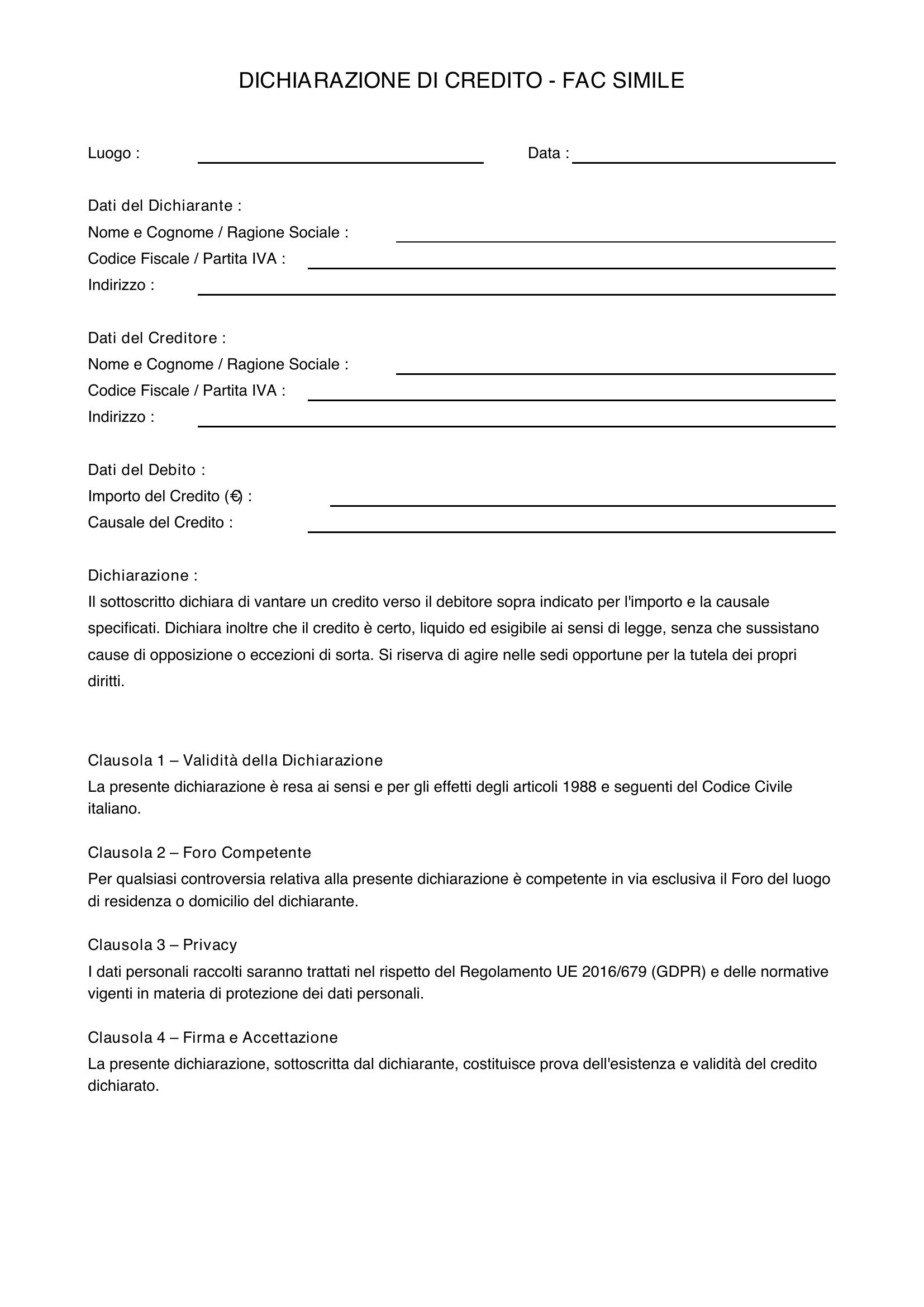 DICHIARAZIONE DI CREDITO - FAC SIMILE

Luogo : ____ Data : ____

Dati del Dichiarante :
Nome e Cognome / Ragione Sociale : ____
Codice Fiscale / Partita IVA : ____
Indirizzo : ____

Dati del Creditore :
Nome e Cognome / Ragione Sociale : ____
Codice Fiscale / Partita IVA : ____
Indirizzo : ____

Dati del Debito :
Importo del Credito (€) : ____
Causale del Credito : ____

Dichiarazione :
Il sottoscritto dichiara di vantare un credito verso il debitore sopra indicato per l'importo e la causale specificati. Dichiara inoltre che il credito è certo, liquido ed esigibile ai sensi di legge, senza che sussistano cause di opposizione o eccezioni di sorta. Si riserva di agire nelle sedi opportune per la tutela dei propri diritti.

Clausola 1 – Validità della Dichiarazione
La presente dichiarazione è resa ai sensi e per gli effetti degli articoli 1988 e seguenti del Codice Civile italiano.

Clausola 2 – Foro Competente
Per qualsiasi controversia relativa alla presente dichiarazione è competente in via esclusiva il Foro del luogo di residenza o domicilio del dichiarante.

Clausola 3 – Privacy
I dati personali raccolti saranno trattati nel rispetto del Regolamento UE 2016/679 (GDPR) e delle normative vigenti in materia di protezione dei dati personali.

Clausola 4 – Firma e Accettazione
La presente dichiarazione, sottoscritta dal dichiarante, costituisce prova dell'esistenza e validità del credito dichiarato.